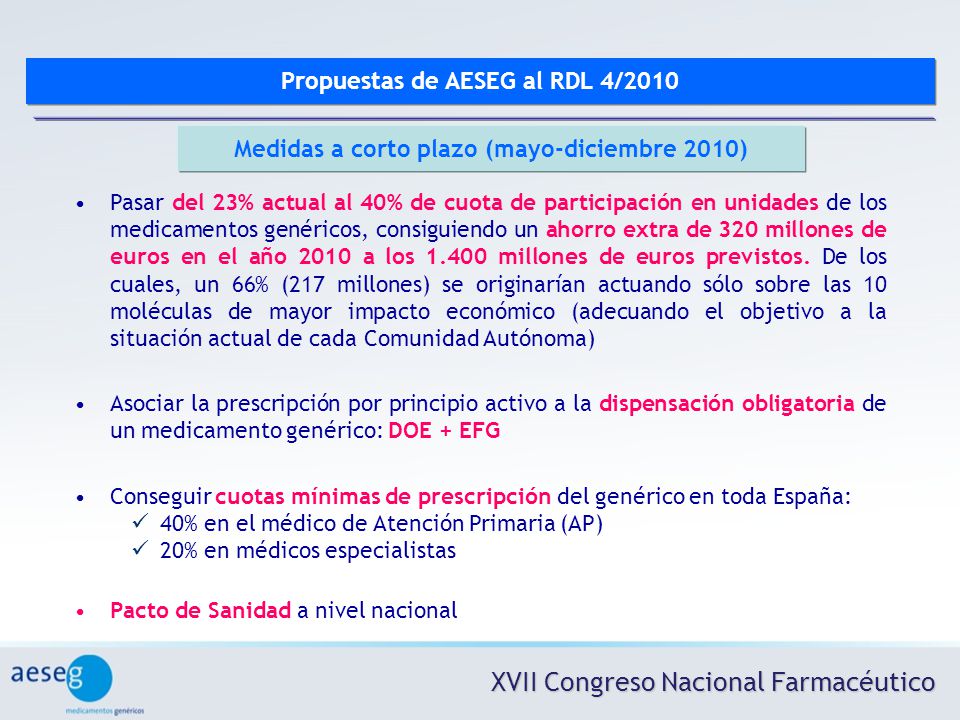 Propuestas de AESEG al RDL 4/2010

Medidas a corto plazo (mayo-diciembre 2010)

• Pasar del 23% actual al 40% de cuota de participación en unidades de los medicamentos genéricos, consiguiendo un ahorro extra de 320 millones de euros en el año 2010 a los 1.400 millones de euros previstos. De los cuales, un 66% (217 millones) se originarían actuando sólo sobre las 10 moléculas de mayor impacto económico (adecuando el objetivo a la situación actual de cada Comunidad Autónoma)

• Asociar la prescripción por principio activo a la dispensación obligatoria de un medicamento genérico: DOE + EFG

• Conseguir cuotas mínimas de prescripción del genérico en toda España:
✓ 40% en el médico de Atención Primaria (AP)
✓ 20% en médicos especialistas

• Pacto de Sanidad a nivel nacional

aeseg
medicamentos genéricos

XVII Congreso Nacional Farmacéutico